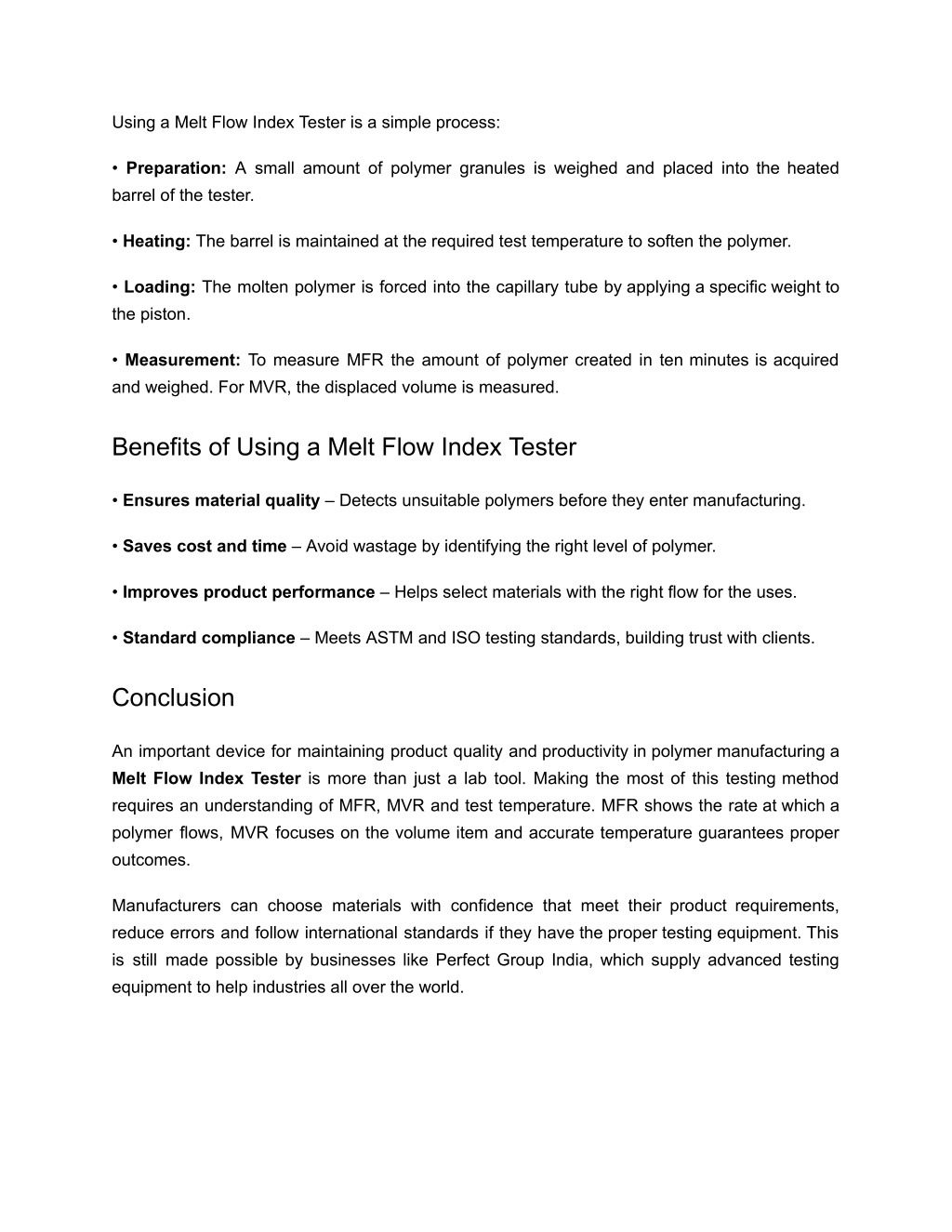 Using a Melt Flow Index Tester is a simple process:

• Preparation: A small amount of polymer granules is weighed and placed into the heated barrel of the tester.

• Heating: The barrel is maintained at the required test temperature to soften the polymer.

• Loading: The molten polymer is forced into the capillary tube by applying a specific weight to the piston.

• Measurement: To measure MFR the amount of polymer created in ten minutes is acquired and weighed. For MVR, the displaced volume is measured.

Benefits of Using a Melt Flow Index Tester

• Ensures material quality – Detects unsuitable polymers before they enter manufacturing.

• Saves cost and time – Avoid wastage by identifying the right level of polymer.

• Improves product performance – Helps select materials with the right flow for the uses.

• Standard compliance – Meets ASTM and ISO testing standards, building trust with clients.

Conclusion

An important device for maintaining product quality and productivity in polymer manufacturing a Melt Flow Index Tester is more than just a lab tool. Making the most of this testing method requires an understanding of MFR, MVR and test temperature. MFR shows the rate at which a polymer flows, MVR focuses on the volume item and accurate temperature guarantees proper outcomes.

Manufacturers can choose materials with confidence that meet their product requirements, reduce errors and follow international standards if they have the proper testing equipment. This is still made possible by businesses like Perfect Group India, which supply advanced testing equipment to help industries all over the world.